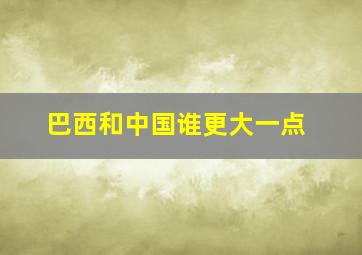 巴西和中国谁更大一点